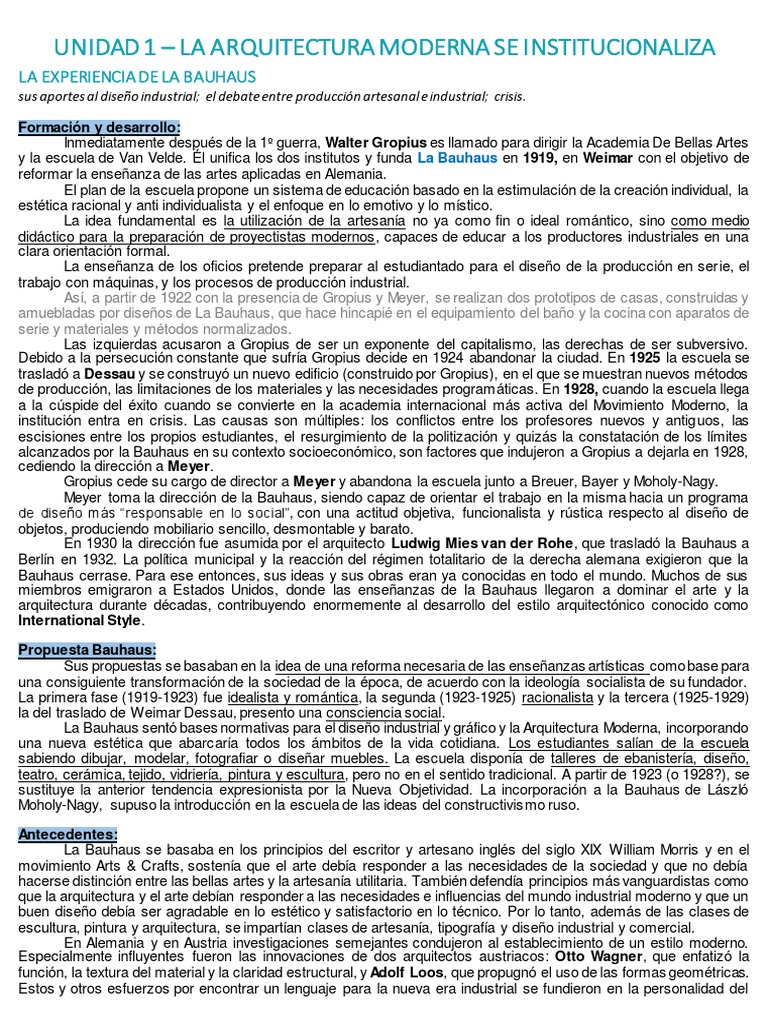 UNIDAD 1 – LA ARQUITECTURA MODERNA SE INSTITUCIONALIZA

LA EXPERIENCIA DE LA BAUHAUS

sus aportes al diseño industrial; el debate entre producción artesanal e industrial; crisis.

Formación y desarrollo:

Inmediatamente después de la 1º guerra, Walter Gropius es llamado para dirigir la Academia De Bellas Artes y la escuela de Van Velde. Él unifica los dos institutos y funda La Bauhaus en 1919, en Weimar con el objetivo de reformar la enseñanza de las artes aplicadas en Alemania.

El plan de la escuela propone un sistema de educación basado en la estimulación de la creación individual, la estética racional y anti individualista y el enfoque en lo emotivo y lo místico.

La idea fundamental es la utilización de la artesanía no ya como fin o ideal romántico, sino como medio didáctico para la preparación de proyectistas modernos, capaces de educar a los productores industriales en una clara orientación formal.

La enseñanza de los oficios pretende preparar al estudiantado para el diseño de la producción en serie, el trabajo con máquinas, y los procesos de producción industrial.

Así, a partir de 1922 con la presencia de Gropius y Meyer, se realizan dos prototipos de casas, construidas y amuebladas por diseños de La Bauhaus, que hace hincapié en el equipamiento del baño y la cocina con aparatos de serie y materiales y métodos normalizados.

Las izquierdas acusaron a Gropius de ser un exponente del capitalismo, las derechas de ser subversivo. Debido a la persecución constante que sufría Gropius decide en 1924 abandonar la ciudad. En 1925 la escuela se trasladó a Dessau y se construyó un nuevo edificio (construido por Gropius), en el que se muestran nuevos métodos de producción, las limitaciones de los materiales y las necesidades programáticas. En 1928, cuando la escuela llega a la cúspide del éxito cuando se convierte en la academia internacional más activa del Movimiento Moderno, la institución entra en crisis. Las causas son múltiples: los conflictos entre los profesores nuevos y antiguos, las escisiones entre los propios estudiantes, el resurgimiento de la politización y quizás la constatación de los límites alcanzados por la Bauhaus en su contexto socioeconómico, son factores que indujeron a Gropius a dejarla en 1928, cediendo la dirección a Meyer.

Gropius cede su cargo de director a Meyer y abandona la escuela junto a Breuer, Bayer y Moholy-Nagy.

Meyer toma la dirección de la Bauhaus, siendo capaz de orientar el trabajo en la misma hacia un programa de diseño más "responsable en lo social", con una actitud objetiva, funcionalista y rústica respecto al diseño de objetos, produciendo mobiliario sencillo, desmontable y barato.

En 1930 la dirección fue asumida por el arquitecto Ludwig Mies van der Rohe, que trasladó la Bauhaus a Berlín en 1932. La política municipal y la reacción del régimen totalitario de la derecha alemana exigieron que la Bauhaus cerrase. Para ese entonces, sus ideas y sus obras eran ya conocidas en todo el mundo. Muchos de sus miembros emigraron a Estados Unidos, donde las enseñanzas de la Bauhaus llegaron a dominar el arte y la arquitectura durante décadas, contribuyendo enormemente al desarrollo del estilo arquitectónico conocido como International Style.

Propuesta Bauhaus:

Sus propuestas se basaban en la idea de una reforma necesaria de las enseñanzas artísticas como base para una consiguiente transformación de la sociedad de la época, de acuerdo con la ideología socialista de su fundador. La primera fase (1919-1923) fue idealista y romántica, la segunda (1923-1925) racionalista y la tercera (1925-1929) la del traslado de Weimar Dessau, presento una consciencia social.

La Bauhaus sentó bases normativas para el diseño industrial y gráfico y la Arquitectura Moderna, incorporando una nueva estética que abarcaría todos los ámbitos de la vida cotidiana. Los estudiantes salían de la escuela sabiendo dibujar, modelar, fotografiar o diseñar muebles. La escuela disponía de talleres de ebanistería, diseño, teatro, cerámica, tejido, vidriería, pintura y escultura, pero no en el sentido tradicional. A partir de 1923 (o 1928?), se sustituye la anterior tendencia expresionista por la Nueva Objetividad. La incorporación a la Bauhaus de László Moholy-Nagy, supuso la introducción en la escuela de las ideas del constructivismo ruso.

Antecedentes:

La Bauhaus se basaba en los principios del escritor y artesano inglés del siglo XIX William Morris y en el movimiento Arts & Crafts, sostenía que el arte debía responder a las necesidades de la sociedad y que no debía hacerse distinción entre las bellas artes y la artesanía utilitaria. También defendía principios más vanguardistas como que la arquitectura y el arte debían responder a las necesidades e influencias del mundo industrial moderno y que un buen diseño debía ser agradable en lo estético y satisfactorio en lo técnico. Por lo tanto, además de las clases de escultura, pintura y arquitectura, se impartían clases de artesanía, tipografía y diseño industrial y comercial.

En Alemania y en Austria investigaciones semejantes condujeron al establecimiento de un estilo moderno. Especialmente influyentes fueron las innovaciones de dos arquitectos austriacos: Otto Wagner, que enfatizó la función, la textura del material y la claridad estructural, y Adolf Loos, que propugnó el uso de las formas geométricas. Estos y otros esfuerzos por encontrar un lenguaje para la nueva era industrial se fundieron en la personalidad del